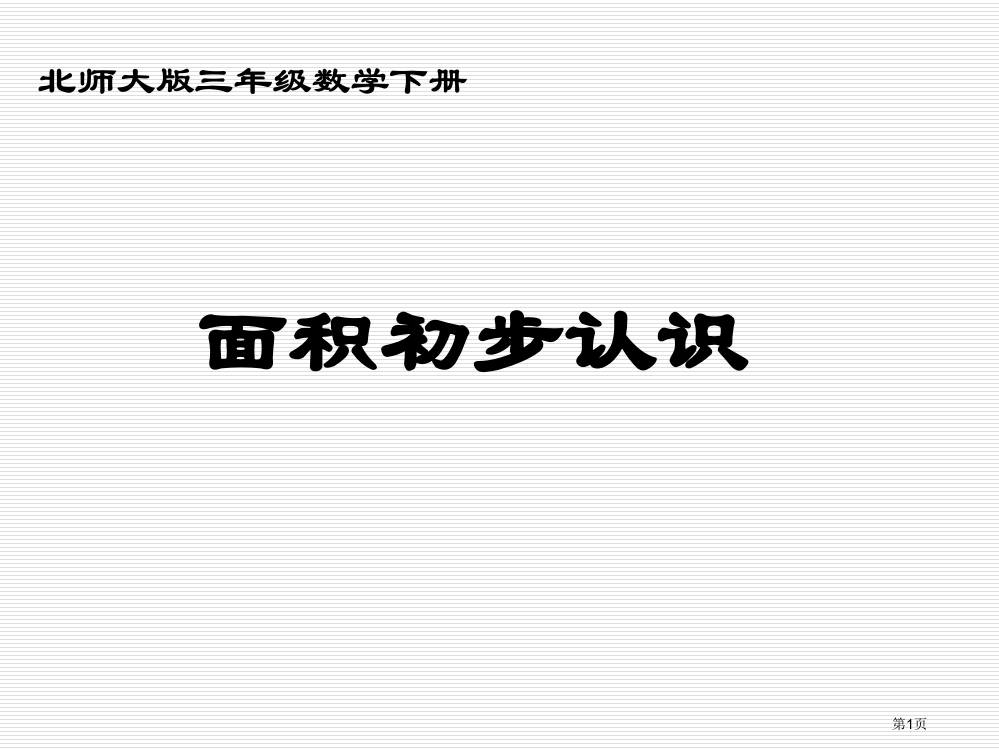 北师大版三年级数学下册

面积初步认识

第1页